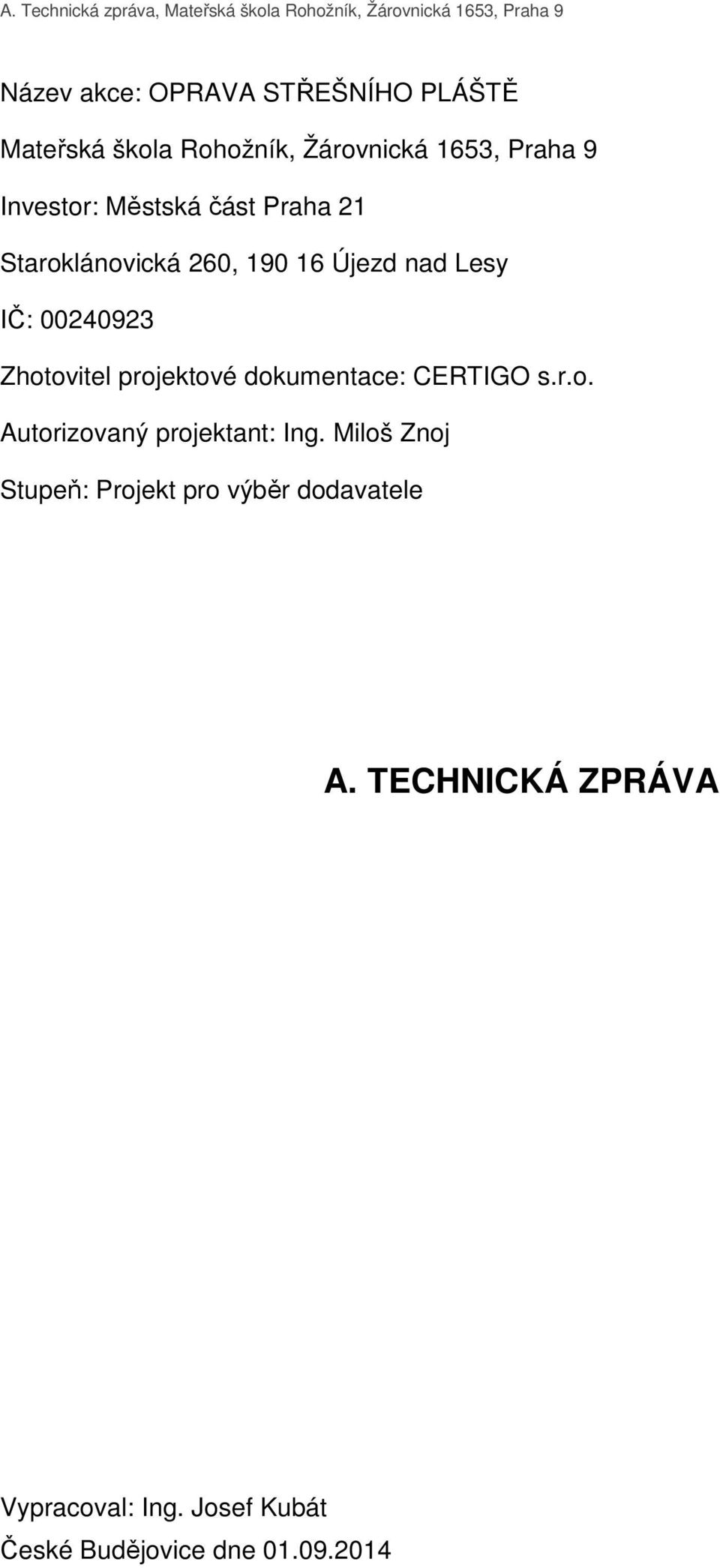 A. Technická zpráva, Mateřská škola Rohožník, Žárovnická 1653, Praha 9

Název akce: OPRAVA STŘEŠNÍHO PLÁŠTĚ

Mateřská škola Rohožník, Žárovnická 1653, Praha 9

Investor: Městská část Praha 21

Staroklánovická 260, 190 16 Újezd nad Lesy

IČ: 00240923

Zhotovitel projektové dokumentace: CERTIGO s.r.o.

Autorizovaný projektant: Ing. Miloš Znoj

Stupeň: Projekt pro výběr dodavatele

A. TECHNICKÁ ZPRÁVA

Vypracoval: Ing. Josef Kubát

České Budějovice dne 01.09.2014